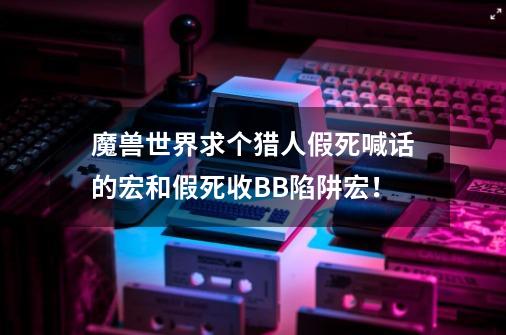 魔兽世界求个猎人假死喊话的宏和假死收BB陷阱宏！